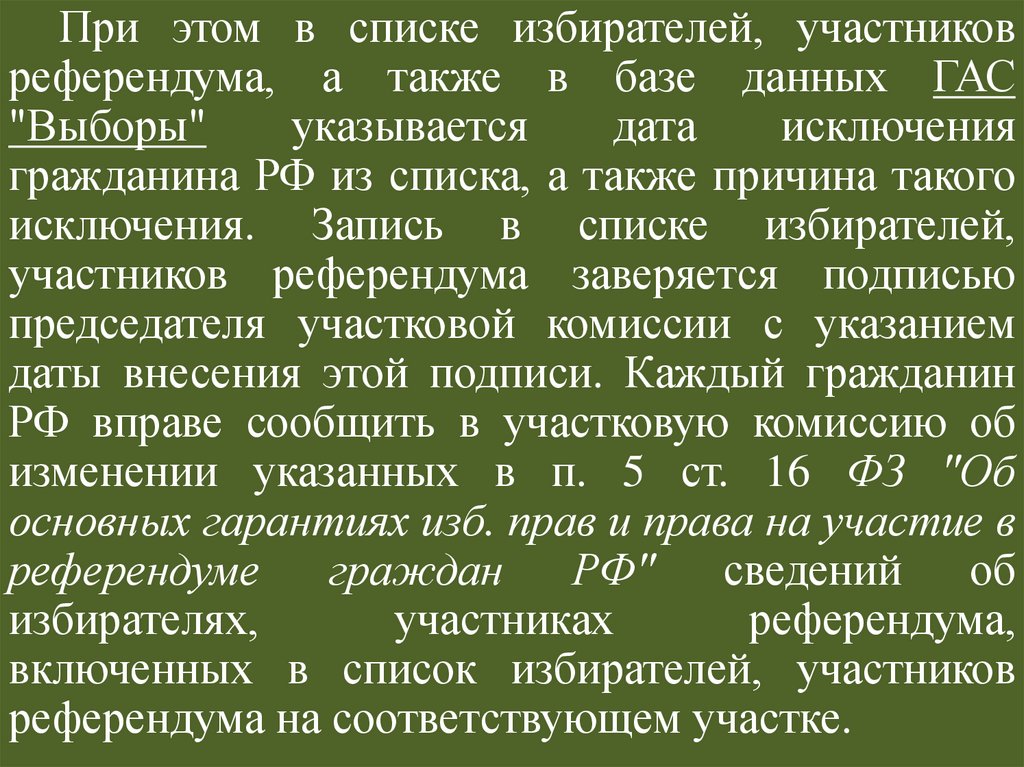 При этом в списке избирателей, участников референдума, а также в базе данных ГАС "Выборы" указывается дата исключения гражданина РФ из списка, а также причина такого исключения. Запись в списке избирателей, участников референдума заверяется подписью председателя участковой комиссии с указанием даты внесения этой подписи. Каждый гражданин РФ вправе сообщить в участковую комиссию об изменении указанных в п. 5 ст. 16 ФЗ "Об основных гарантиях изб. прав и права на участие в референдуме граждан РФ" сведений об избирателях, участниках референдума, включенных в список избирателей, участников референдума на соответствующем участке.